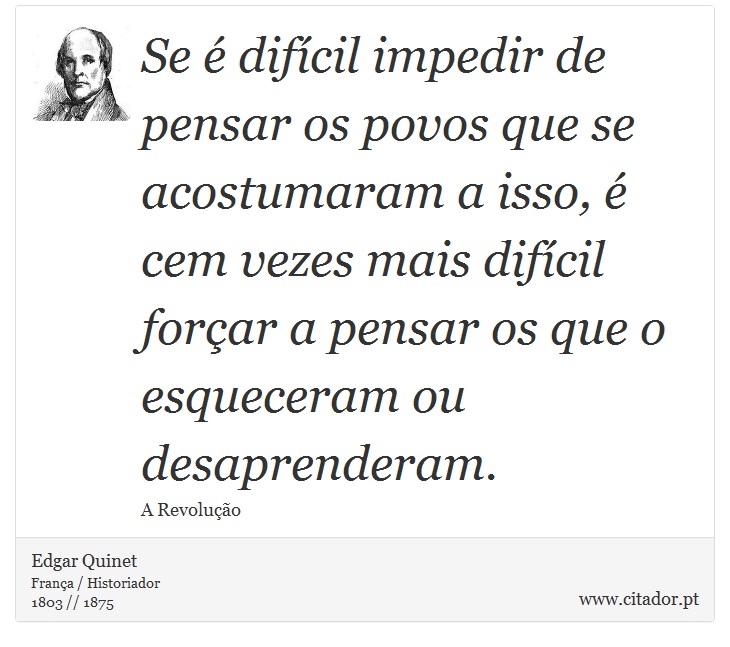 Se é difícil impedir de pensar os povos que se acostumaram a isso, é cem vezes mais difícil forçar a pensar os que o esqueceram ou desaprenderam.

A Revolução

Edgar Quinet
França / Historiador
1803 // 1875

www.citador.pt